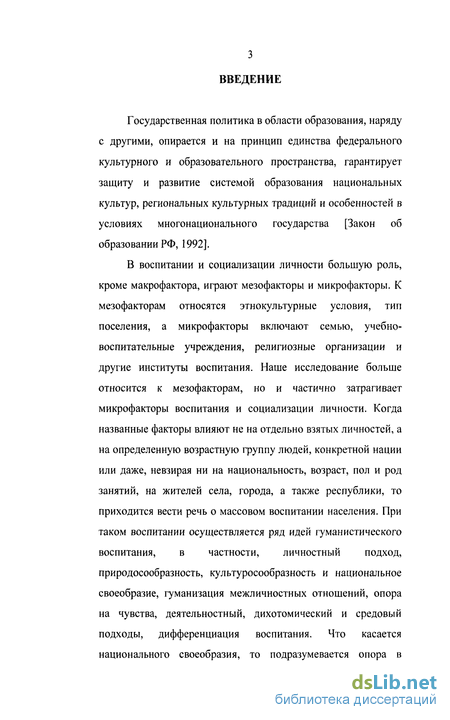 3

ВВЕДЕНИЕ

Государственная политика в области образования, наряду с другими, опирается и на принцип единства федерального культурного и образовательного пространства, гарантирует защиту и развитие системой образования национальных культур, региональных культурных традиций и особенностей в условиях многонационального государства [Закон об образовании РФ, 1992].

В воспитании и социализации личности большую роль, кроме макрофактора, играют мезофакторы и микрофакторы. К мезофакторам относятся этнокультурные условия, тип поселения, а микрофакторы включают семью, учебно-воспитательные учреждения, религиозные организации и другие институты воспитания. Наше исследование больше относится к мезофакторам, но и частично затрагивает микрофакторы воспитания и социализации личности. Когда названные факторы влияют не на отдельно взятых личностей, а на определенную возрастную группу людей, конкретной нации или даже, невзирая ни на национальность, возраст, пол и род занятий, на жителей села, города, а также республики, то приходится вести речь о массовом воспитании населения. При таком воспитании осуществляется ряд идей гуманистического воспитания, в частности, личностный подход, природосообразность, культуросообразность и национальное своеобразие, гуманизация межличностных отношений, опора на чувства, деятельностный, дихотомический и средовый подходы, дифференциация воспитания. Что касается национального своеобразия, то подразумевается опора в

dsLib.net
библиотека диссертаций